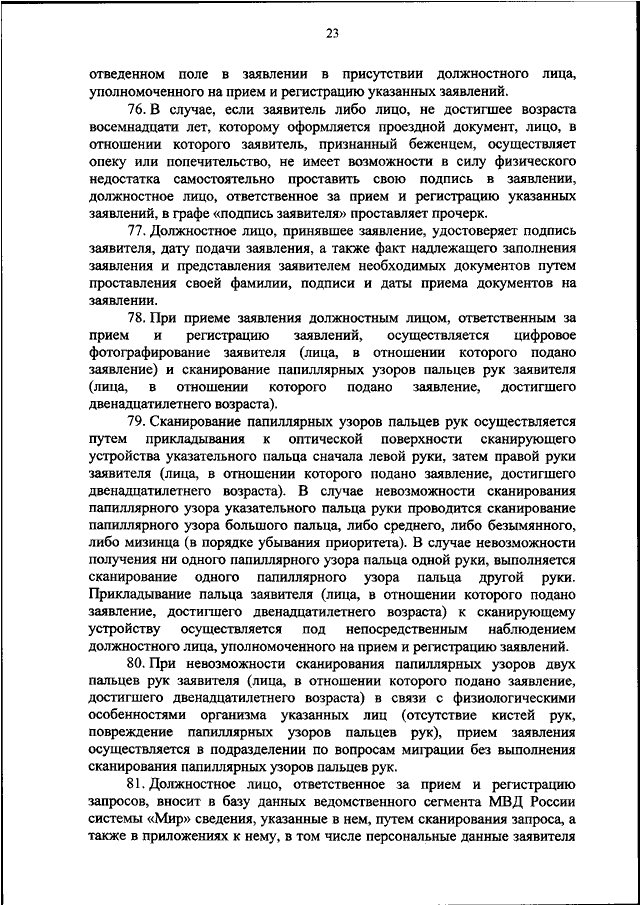 23

отведенном поле в заявлении в присутствии должностного лица, уполномоченного на прием и регистрацию указанных заявлений.

76. В случае, если заявитель либо лицо, не достигшее возраста восемнадцати лет, которому оформляется проездной документ, лицо, в отношении которого заявитель, признанный беженцем, осуществляет опеку или попечительство, не имеет возможности в силу физического недостатка самостоятельно проставить свою подпись в заявлении, должностное лицо, ответственное за прием и регистрацию указанных заявлений, в графе «подпись заявителя» проставляет прочерк.

77. Должностное лицо, принявшее заявление, удостоверяет подпись заявителя, дату подачи заявления, а также факт надлежащего заполнения заявления и представления заявителем необходимых документов путем проставления своей фамилии, подписи и даты приема документов на заявлении.

78. При приеме заявления должностным лицом, ответственным за прием и регистрацию заявлений, осуществляется цифровое фотографирование заявителя (лица, в отношении которого подано заявление) и сканирование папиллярных узоров пальцев рук заявителя (лица, в отношении которого подано заявление, достигшего двенадцатилетнего возраста).

79. Сканирование папиллярных узоров пальцев рук осуществляется путем прикладывания к оптической поверхности сканирующего устройства указательного пальца сначала левой руки, затем правой руки заявителя (лица, в отношении которого подано заявление, достигшего двенадцатилетнего возраста). В случае невозможности сканирования папиллярного узора указательного пальца руки проводится сканирование папиллярного узора большого пальца, либо среднего, либо безымянного, либо мизинца (в порядке убывания приоритета). В случае невозможности получения ни одного папиллярного узора пальца одной руки, выполняется сканирование одного папиллярного узора пальца другой руки. Прикладывание пальца заявителя (лица, в отношении которого подано заявление, достигшего двенадцатилетнего возраста) к сканирующему устройству осуществляется под непосредственным наблюдением должностного лица, уполномоченного на прием и регистрацию заявлений.

80. При невозможности сканирования папиллярных узоров двух пальцев рук заявителя (лица, в отношении которого подано заявление, достигшего двенадцатилетнего возраста) в связи с физиологическими особенностями организма указанных лиц (отсутствие кистей рук, повреждение папиллярных узоров пальцев рук), прием заявления осуществляется в подразделении по вопросам миграции без выполнения сканирования папиллярных узоров пальцев рук.

81. Должностное лицо, ответственное за прием и регистрацию запросов, вносит в базу данных ведомственного сегмента МВД России системы «Мир» сведения, указанные в нем, путем сканирования запроса, а также в приложениях к нему, в том числе персональные данные заявителя